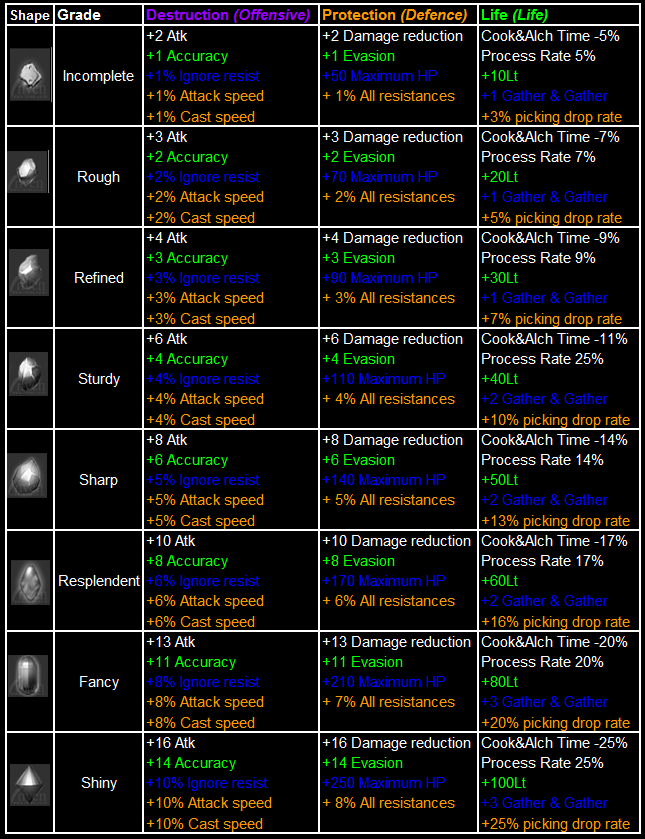 | Shape | Grade | Destruction (Offensive) | Protection (Defence) | Life (Life) |
|---|---|---|---|---|
| | Incomplete | +2 Atk<br>+1 Accuracy<br>+1% Ignore resist<br>+1% Attack speed<br>+1% Cast speed | +2 Damage reduction<br>+1 Evasion<br>+50 Maximum HP<br>+ 1% All resistances | Cook&Alch Time -5%<br>Process Rate 5%<br>+10Lt<br>+1 Gather & Gather<br>+3% picking drop rate |
| | Rough | +3 Atk<br>+2 Accuracy<br>+2% Ignore resist<br>+2% Attack speed<br>+2% Cast speed | +3 Damage reduction<br>+2 Evasion<br>+70 Maximum HP<br>+ 2% All resistances | Cook&Alch Time -7%<br>Process Rate 7%<br>+20Lt<br>+1 Gather & Gather<br>+5% picking drop rate |
| | Refined | +4 Atk<br>+3 Accuracy<br>+3% Ignore resist<br>+3% Attack speed<br>+3% Cast speed | +4 Damage reduction<br>+3 Evasion<br>+90 Maximum HP<br>+ 3% All resistances | Cook&Alch Time -9%<br>Process Rate 9%<br>+30Lt<br>+1 Gather & Gather<br>+7% picking drop rate |
| | Sturdy | +6 Atk<br>+4 Accuracy<br>+4% Ignore resist<br>+4% Attack speed<br>+4% Cast speed | +6 Damage reduction<br>+4 Evasion<br>+110 Maximum HP<br>+ 4% All resistances | Cook&Alch Time -11%<br>Process Rate 25%<br>+40Lt<br>+2 Gather & Gather<br>+10% picking drop rate |
| | Sharp | +8 Atk<br>+6 Accuracy<br>+5% Ignore resist<br>+5% Attack speed<br>+5% Cast speed | +8 Damage reduction<br>+6 Evasion<br>+140 Maximum HP<br>+ 5% All resistances | Cook&Alch Time -14%<br>Process Rate 14%<br>+50Lt<br>+2 Gather & Gather<br>+13% picking drop rate |
| | Resplendent | +10 Atk<br>+8 Accuracy<br>+6% Ignore resist<br>+6% Attack speed<br>+6% Cast speed | +10 Damage reduction<br>+8 Evasion<br>+170 Maximum HP<br>+ 6% All resistances | Cook&Alch Time -17%<br>Process Rate 17%<br>+60Lt<br>+2 Gather & Gather<br>+16% picking drop rate |
| | Fancy | +13 Atk<br>+11 Accuracy<br>+8% Ignore resist<br>+8% Attack speed<br>+8% Cast speed | +13 Damage reduction<br>+11 Evasion<br>+210 Maximum HP<br>+ 7% All resistances | Cook&Alch Time -20%<br>Process Rate 20%<br>+80Lt<br>+3 Gather & Gather<br>+20% picking drop rate |
| | Shiny | +16 Atk<br>+14 Accuracy<br>+10% Ignore resist<br>+10% Attack speed<br>+10% Cast speed | +16 Damage reduction<br>+14 Evasion<br>+250 Maximum HP<br>+ 8% All resistances | Cook&Alch Time -25%<br>Process Rate 25%<br>+100Lt<br>+3 Gather & Gather<br>+25% picking drop rate |